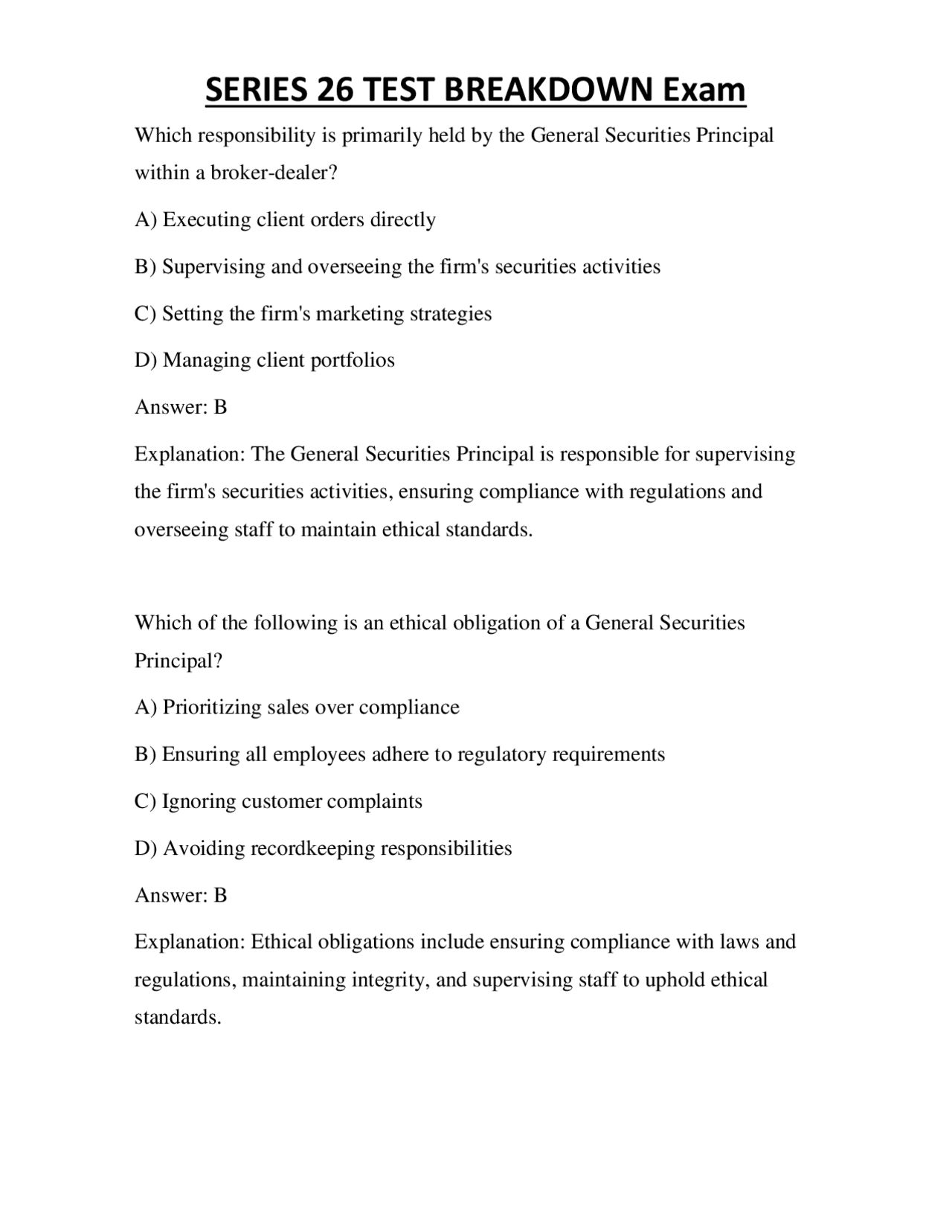 SERIES 26 TEST BREAKDOWN Exam

Which responsibility is primarily held by the General Securities Principal within a broker-dealer?

A) Executing client orders directly

B) Supervising and overseeing the firm's securities activities

C) Setting the firm's marketing strategies

D) Managing client portfolios

Answer: B

Explanation: The General Securities Principal is responsible for supervising the firm's securities activities, ensuring compliance with regulations and overseeing staff to maintain ethical standards.

Which of the following is an ethical obligation of a General Securities Principal?

A) Prioritizing sales over compliance

B) Ensuring all employees adhere to regulatory requirements

C) Ignoring customer complaints

D) Avoiding recordkeeping responsibilities

Answer: B

Explanation: Ethical obligations include ensuring compliance with laws and regulations, maintaining integrity, and supervising staff to uphold ethical standards.